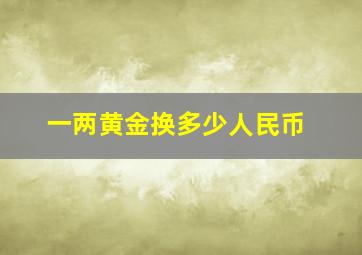 一两黄金换多少人民币